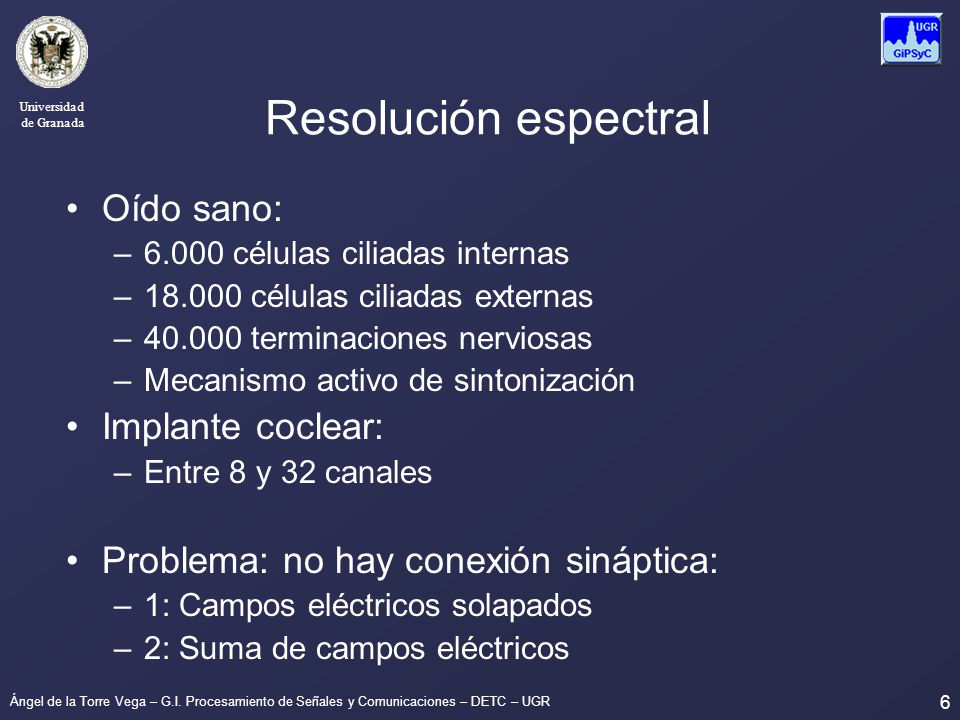 Universidad de Granada

UGR
GiPSyC

Resolución espectral

• Oído sano:
– 6.000 células ciliadas internas
– 18.000 células ciliadas externas
– 40.000 terminaciones nerviosas
– Mecanismo activo de sintonización
• Implante coclear:
– Entre 8 y 32 canales

• Problema: no hay conexión sináptica:
– 1: Campos eléctricos solapados
– 2: Suma de campos eléctricos

Ángel de la Torre Vega – G.I. Procesamiento de Señales y Comunicaciones – DETC – UGR

6